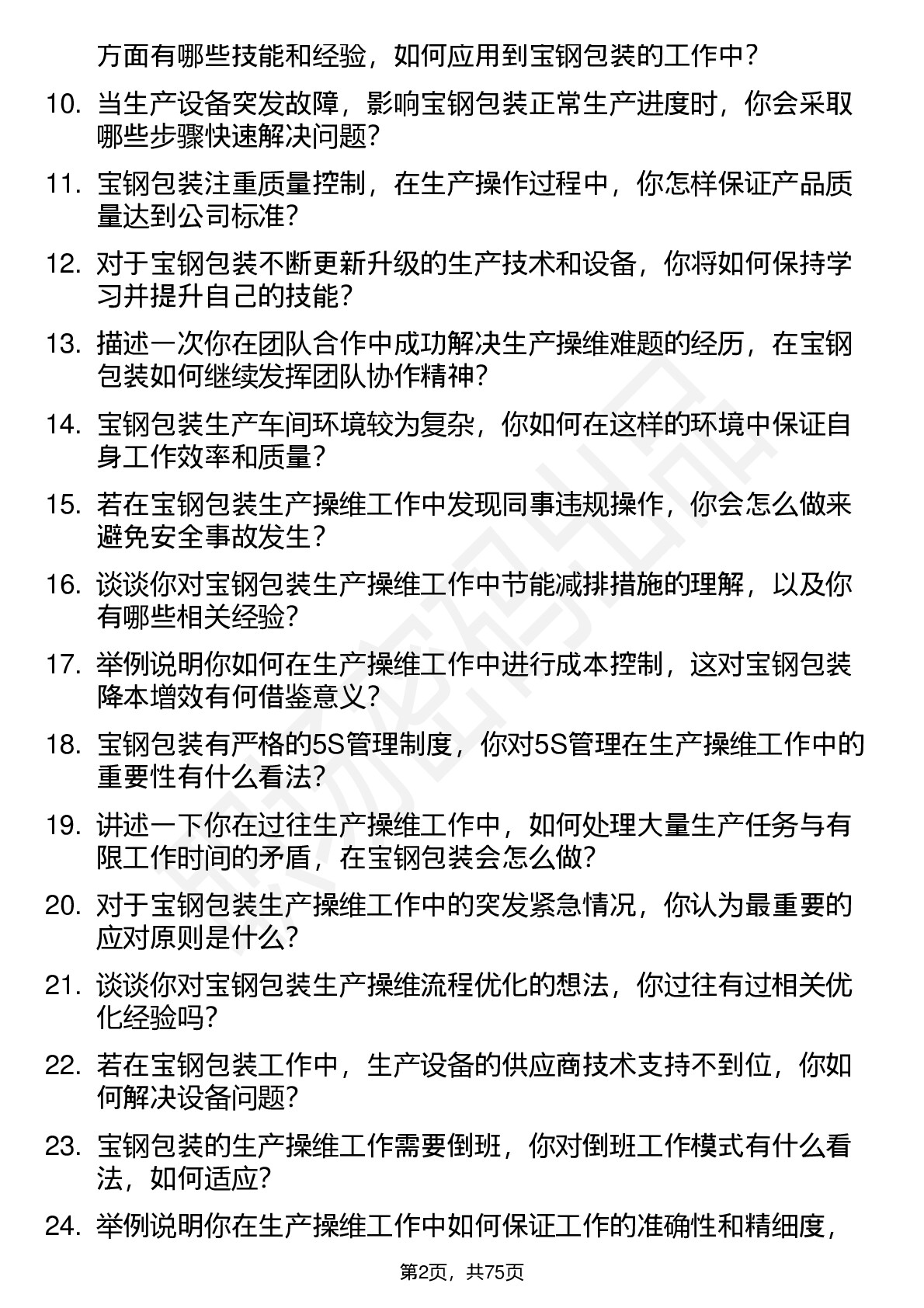 方面有哪些技能和经验，如何应用到宝钢包装的工作中？

10. 当生产设备突发故障，影响宝钢包装正常生产进度时，你会采取哪些步骤快速解决问题？

11. 宝钢包装注重质量控制，在生产操作过程中，你怎样保证产品质量达到公司标准？

12. 对于宝钢包装不断更新升级的生产技术和设备，你将如何保持学习并提升自己的技能？

13. 描述一次你在团队合作中成功解决生产操维难题的经历，在宝钢包装如何继续发挥团队协作精神？

14. 宝钢包装生产车间环境较为复杂，你如何在这样的环境中保证自身工作效率和质量？

15. 若在宝钢包装生产操维工作中发现同事违规操作，你会怎么做来避免安全事故发生？

16. 谈谈你对宝钢包装生产操维工作中节能减排措施的理解，以及你有哪些相关经验？

17. 举例说明你如何在生产操维工作中进行成本控制，这对宝钢包装降本增效有何借鉴意义？

18. 宝钢包装有严格的5S管理制度，你对5S管理在生产操维工作中的重要性有什么看法？

19. 讲述一下你在过往生产操维工作中，如何处理大量生产任务与有限工作时间的矛盾，在宝钢包装会怎么做？

20. 对于宝钢包装生产操维工作中的突发紧急情况，你认为最重要的应对原则是什么？

21. 谈谈你对宝钢包装生产操维流程优化的想法，你过往有过相关优化经验吗？

22. 若在宝钢包装工作中，生产设备的供应商技术支持不到位，你如何解决设备问题？

23. 宝钢包装的生产操维工作需要倒班，你对倒班工作模式有什么看法，如何适应？

24. 举例说明你在生产操维工作中如何保证工作的准确性和精细度，

第2页，共75页